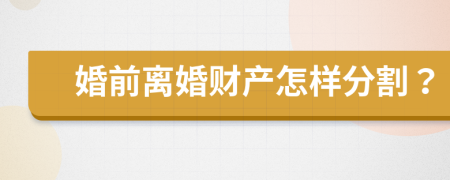 婚前离婚财产怎样分割？